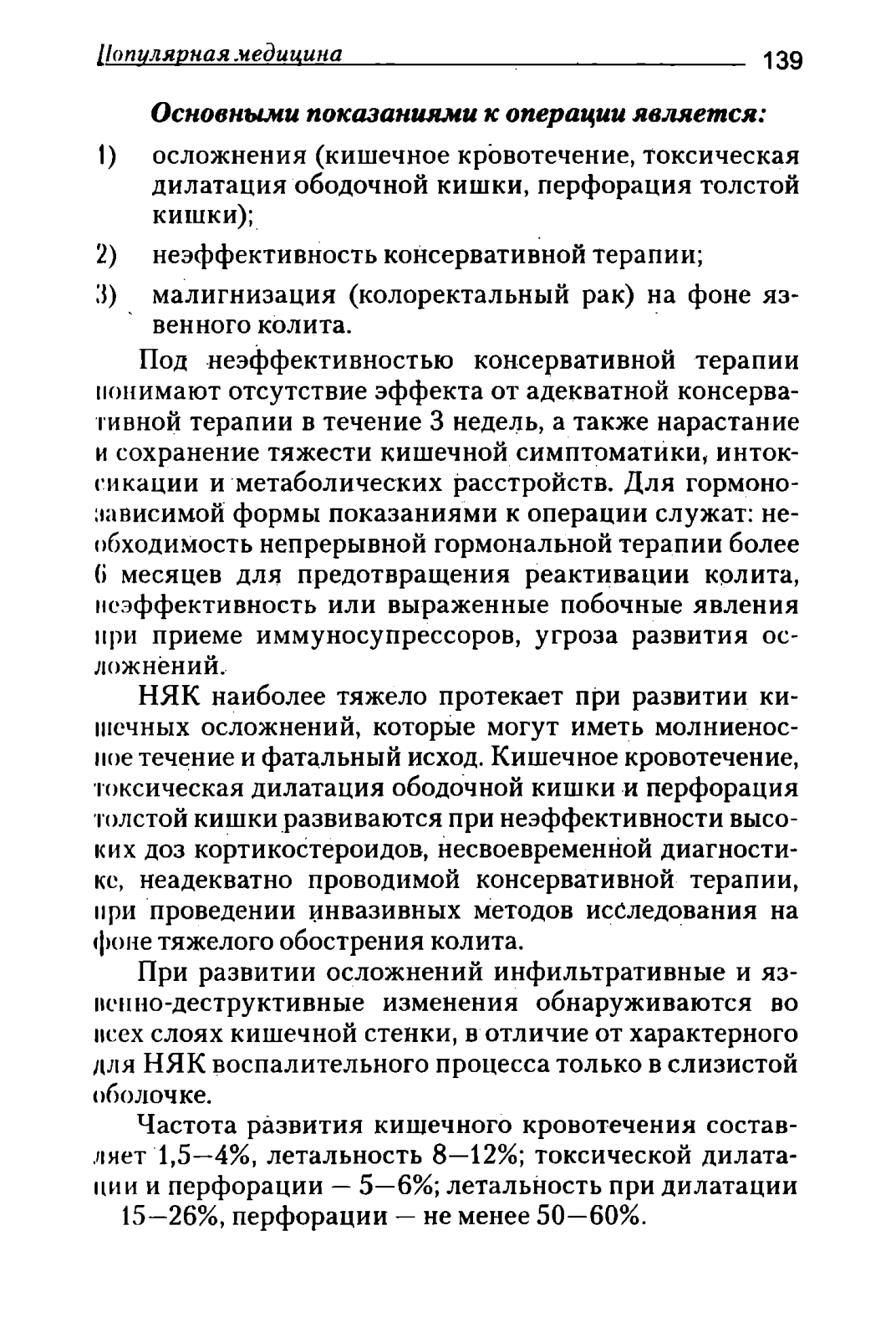 Популярная медицина 139

Основными показаниями к операции является:

1) осложнения (кишечное кровотечение, токсическая дилатация ободочной кишки, перфорация толстой кишки);

2) неэффективность консервативной терапии;

3) малигнизация (колоректальный рак) на фоне язвенного колита.

Под неэффективностью консервативной терапии понимают отсутствие эффекта от адекватной консервативной терапии в течение 3 недель, а также нарастание и сохранение тяжести кишечной симптоматики, интоксикации и метаболических расстройств. Для гормонозависимой формы показаниями к операции служат: необходимость непрерывной гормональной терапии более 6 месяцев для предотвращения реактивации колита, неэффективность или выраженные побочные явления при приеме иммуносупрессоров, угроза развития осложнений.

НЯК наиболее тяжело протекает при развитии кишечных осложнений, которые могут иметь молниеносное течение и фатальный исход. Кишечное кровотечение, токсическая дилатация ободочной кишки и перфорация толстой кишки развиваются при неэффективности высоких доз кортикостероидов, несвоевременной диагностике, неадекватно проводимой консервативной терапии, при проведении инвазивных методов исследования на фоне тяжелого обострения колита.

При развитии осложнений инфильтративные и язвенно-деструктивные изменения обнаруживаются во всех слоях кишечной стенки, в отличие от характерного для НЯК воспалительного процесса только в слизистой оболочке.

Частота развития кишечного кровотечения составляет 1,5—4%, летальность 8—12%; токсической дилатации и перфорации — 5—6%; летальность при дилатации 15—26%, перфорации — не менее 50—60%.